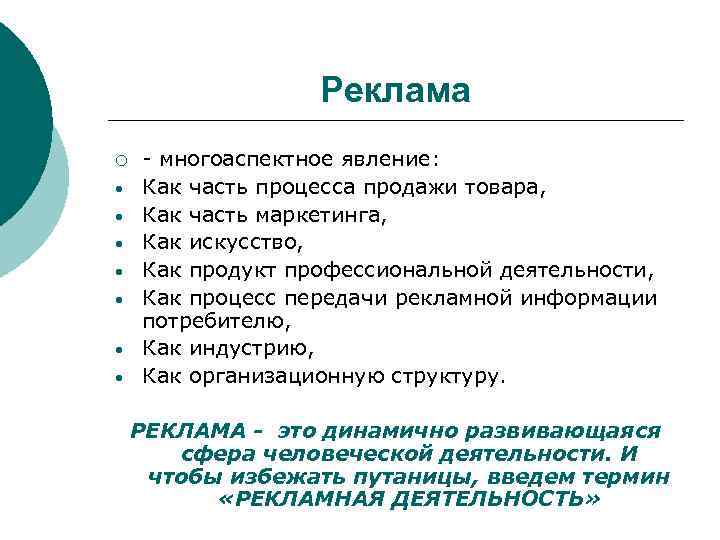 Реклама

- многоаспектное явление:
- Как часть процесса продажи товара,
- Как часть маркетинга,
- Как искусство,
- Как продукт профессиональной деятельности,
- Как процесс передачи рекламной информации потребителю,
- Как индустрию,
- Как организационную структуру.

РЕКЛАМА - это динамично развивающаяся сфера человеческой деятельности. И чтобы избежать путаницы, введем термин «РЕКЛАМНАЯ ДЕЯТЕЛЬНОСТЬ»